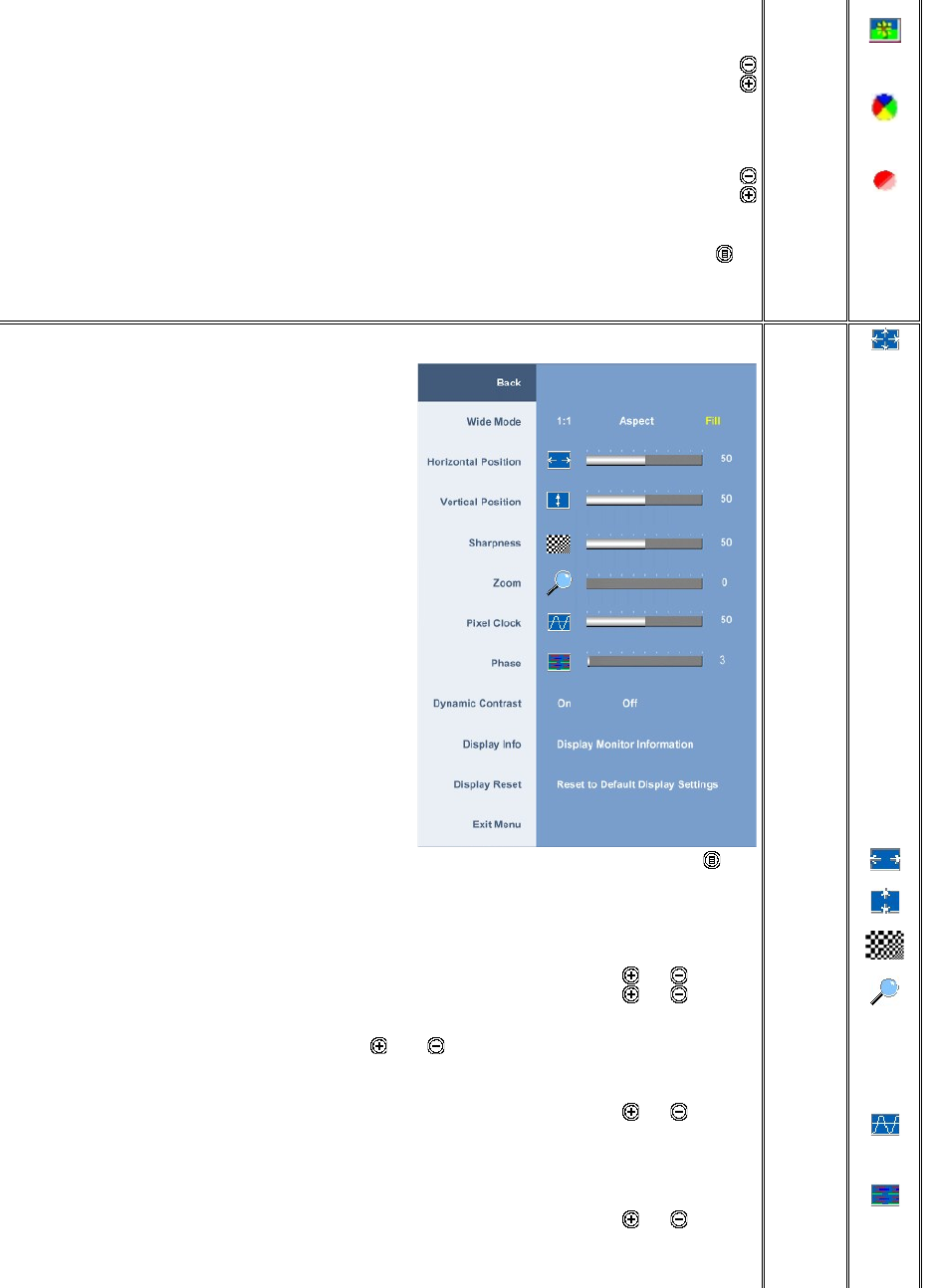 Back

Wide Mode
1:1 Aspect Fill

Horizontal Position
50

Vertical Position
50

Sharpness
50

Zoom
0

Pixel Clock
50

Phase
3

Dynamic Contrast
On Off

Display Info
Display Monitor Information

Display Reset
Reset to Default Display Settings

Exit Menu